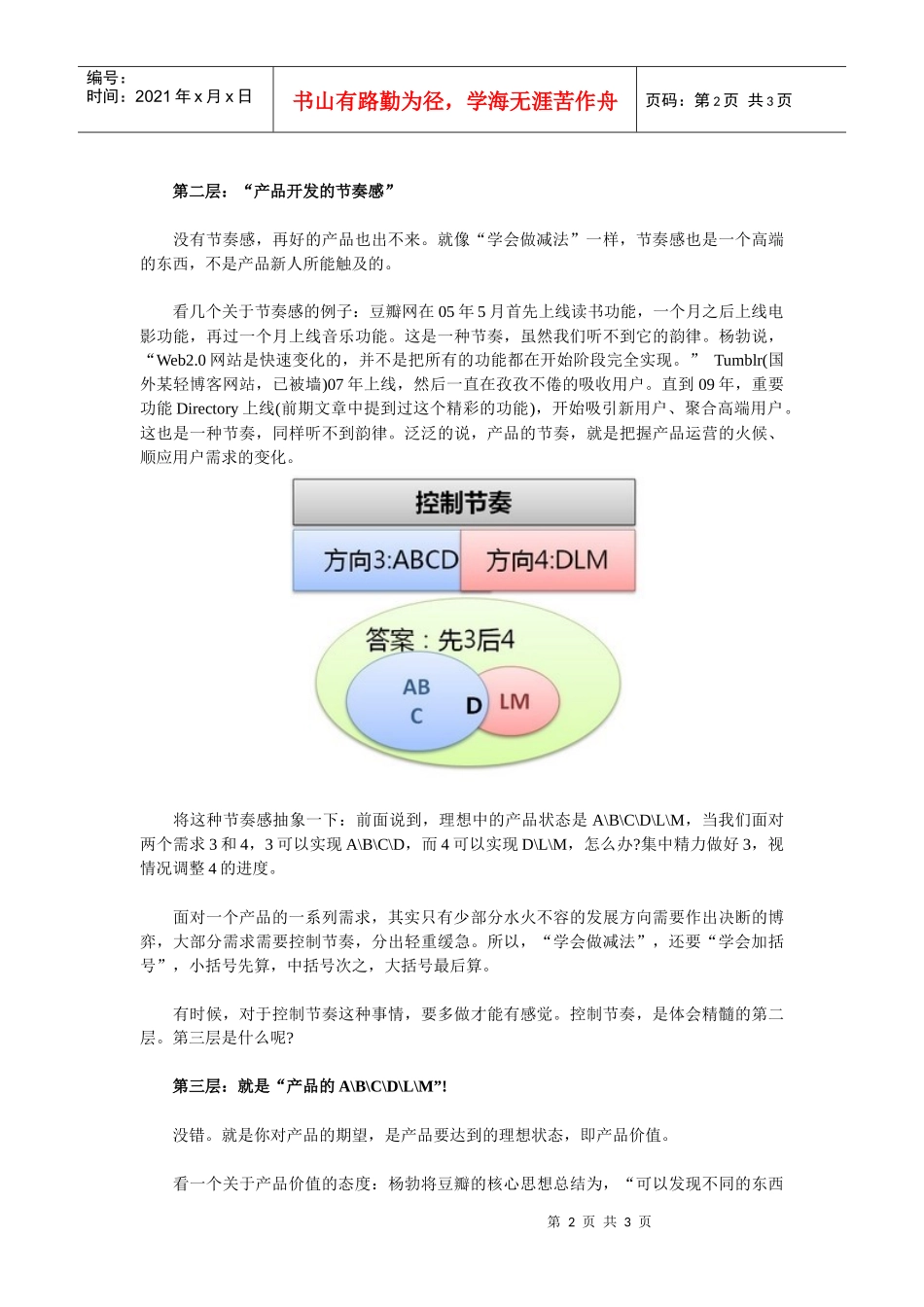 编号：
时间：2021 年 x 月 x 日

书山有路勤为径，学海无涯苦作舟

页码：第 2 页 共 3 页

第二层：“产品开发的节奏感”

没有节奏感，再好的产品也出不来。就像“学会做减法”一样，节奏感也是一个高端的东西，不是产品新人所能触及的。

看几个关于节奏感的例子：豆瓣网在 05 年 5 月首先上线读书功能，一个月之后上线电影功能，再过一个月上线音乐功能。这是一种节奏，虽然我们听不到它的韵律。杨勃说，“Web2.0 网站是快速变化的，并不是把所有的功能都在开始阶段完全实现。” Tumblr(国外某轻博客网站，已被墙)07 年上线，然后一直在孜孜不倦的吸收用户。直到 09 年，重要功能 Directory 上线(前期文章中提到过这个精彩的功能)，开始吸引新用户、聚合高端用户。这也是一种节奏，同样听不到韵律。泛泛的说，产品的节奏，就是把握产品运营的火候、顺应用户需求的变化。

控制节奏

方向3:ABCD

方向4:DLM

答案：先3后4

AB
C

D

LM

将这种节奏感抽象一下：前面说到，理想中的产品状态是 A\B\C\D\L\M，当我们面对两个需求 3 和 4，3 可以实现 A\B\C\D，而 4 可以实现 D\L\M，怎么办?集中精力做好 3，视情况调整 4 的进度。

面对一个产品的一系列需求，其实只有少部分水火不容的发展方向需要作出决断的博弈，大部分需求需要控制节奏，分出轻重缓急。所以，“学会做减法”，还要“学会加括号”，小括号先算，中括号次之，大括号最后算。

有时候，对于控制节奏这种事情，要多做才能有感觉。控制节奏，是体会精髓的第二层。第三层是什么呢?

第三层：就是“产品的 A\B\C\D\L\M”!

没错。就是你对产品的期望，是产品要达到的理想状态，即产品价值。

看一个关于产品价值的态度：杨勃将豆瓣的核心思想总结为，“可以发现不同的东西

第 2 页 共 3 页